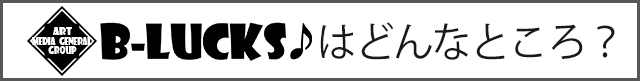 ART
MEDIA GENERAL
GROUP

B-LUCKS♪はどんなところ？